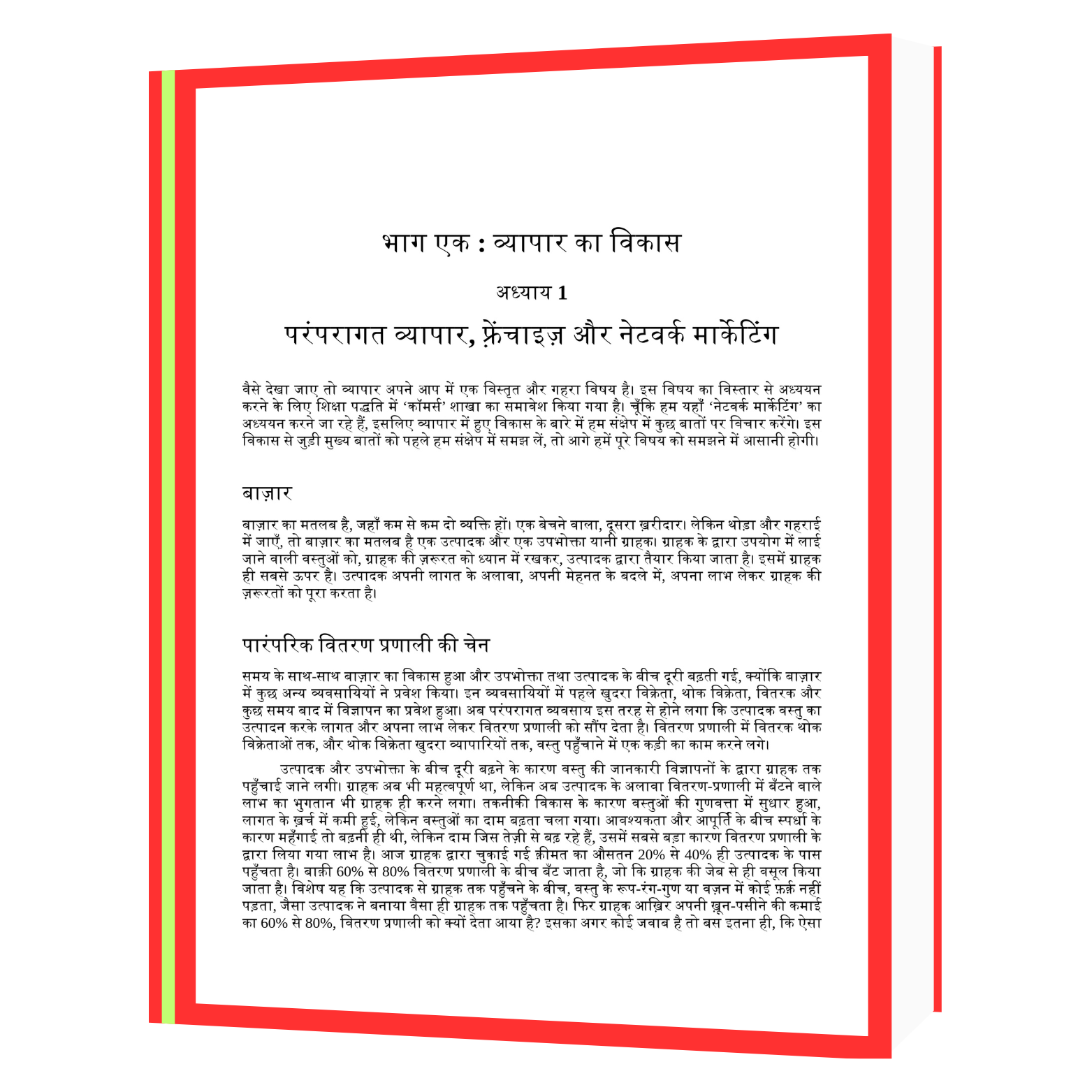 भाग एक : व्यापार का विकास

अध्याय 1

परंपरागत व्यापार, फ्रेंचाइज़ और नेटवर्क मार्केटिंग

वैसे देखा जाए तो व्यापार अपने आप में एक विस्तृत और गहरा विषय है। इस विषय का विस्तार से अध्ययन करने के लिए शिक्षा पद्धति में 'कॉमर्स' शाखा का समावेश किया गया है। चूँकि हम यहाँ 'नेटवर्क मार्केटिंग' का अध्ययन करने जा रहे हैं, इसलिए व्यापार में हुए विकास के बारे में हम संक्षेप में कुछ बातों पर विचार करेंगे। इस विकास से जुड़ी मुख्य बातों को पहले हम संक्षेप में समझ लें, तो आगे हमें पूरे विषय को समझने में आसानी होगी।

बाज़ार

बाज़ार का मतलब है, जहाँ कम से कम दो व्यक्ति हों। एक बेचने वाला, दूसरा ख़रीदार। लेकिन थोड़ा और गहराई में जाएँ, तो बाज़ार का मतलब है एक उत्पादक और एक उपभोक्ता यानी ग्राहक। ग्राहक के द्वारा उपयोग में लाई जाने वाली वस्तुओं को, ग्राहक की ज़रूरत को ध्यान में रखकर, उत्पादक द्वारा तैयार किया जाता है। इसमें ग्राहक ही सबसे ऊपर है। उत्पादक अपनी लागत के अलावा, अपनी मेहनत के बदले में, अपना लाभ लेकर ग्राहक की ज़रूरतों को पूरा करता है।

पारंपरिक वितरण प्रणाली की चेन

समय के साथ-साथ बाज़ार का विकास हुआ और उपभोक्ता तथा उत्पादक के बीच दूरी बढ़ती गई, क्योंकि बाज़ार में कुछ अन्य व्यवसायियों ने प्रवेश किया। इन व्यवसायियों में पहले खुदरा विक्रेता, थोक विक्रेता, वितरक और कुछ समय बाद में विज्ञापन का प्रवेश हुआ। अब परंपरागत व्यवसाय इस तरह से होने लगा कि उत्पादक वस्तु का उत्पादन करके लागत और अपना लाभ लेकर वितरण प्रणाली को सौंप देता है। वितरण प्रणाली में वितरक थोक विक्रेताओं तक, और थोक विक्रेता खुदरा व्यापारियों तक, वस्तु पहुँचाने में एक कड़ी का काम करने लगे।

उत्पादक और उपभोक्ता के बीच दूरी बढ़ने के कारण वस्तु की जानकारी विज्ञापनों के द्वारा ग्राहक तक पहुँचाई जाने लगी। ग्राहक अब भी महत्वपूर्ण था, लेकिन अब उत्पादक के अलावा वितरण-प्रणाली में बँटने वाले लाभ का भुगतान भी ग्राहक ही करने लगा। तकनीकी विकास के कारण वस्तुओं की गुणवत्ता में सुधार हुआ, लागत के ख़र्च में कमी हुई, लेकिन वस्तुओं का दाम बढ़ता चला गया। आवश्यकता और आपूर्ति के बीच स्पर्धा के कारण महँगाई तो बढ़नी ही थी, लेकिन दाम जिस तेज़ी से बढ़ रहे हैं, उसमें सबसे बड़ा कारण वितरण प्रणाली के द्वारा लिया गया लाभ है। आज ग्राहक द्वारा चुकाई गई क़ीमत का औसतन 20% से 40% ही उत्पादक के पास पहुँचता है। बाक़ी 60% से 80% वितरण प्रणाली के बीच बँट जाता है, जो कि ग्राहक की जेब से ही वसूल किया जाता है। विशेष यह कि उत्पादक से ग्राहक तक पहुँचने के बीच, वस्तु के रूप-रंग-गुण या वज़न में कोई फ़र्क़ नहीं पड़ता, जैसा उत्पादक ने बनाया वैसा ही ग्राहक तक पहुँचता है। फिर ग्राहक आख़िर अपनी ख़ून-पसीने की कमाई का 60% से 80%, वितरण प्रणाली को क्यों देता आया है? इसका अगर कोई जवाब है तो बस इतना ही, कि ऐसा